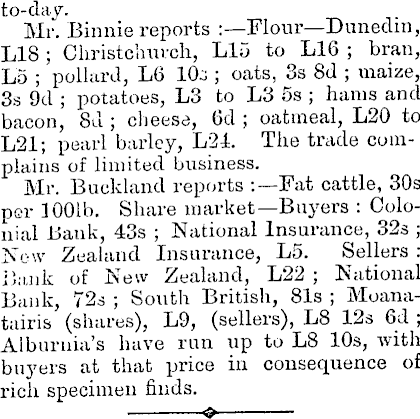 to-day.

Mr. Binnie reports :—Flour—Dunedin, L18 ; Christchurch, L15 to L16 ; bran, L5 ; pollard, L6 10s ; oats, 3s 8d ; maize, 3s 9d ; potatoes, L3 to L3 5s ; hams and bacon, 8d ; cheese, 6d ; oatmeal, L20 to L21; pearl barley, L24. The trade complains of limited business.

Mr. Buckland reports :—Fat cattle, 30s per 100lb. Share market—Buyers : Colonial Bank, 43s ; National Insurance, 32s ; New Zealand Insurance, L5. Sellers : Bank of New Zealand, L22 ; National Bank, 72s ; South British, 81s ; Moanatairis (shares), L9, (sellers), L8 12s 6d ; Alburnia's have run up to L8 10s, with buyers at that price in consequence of rich specimen finds.